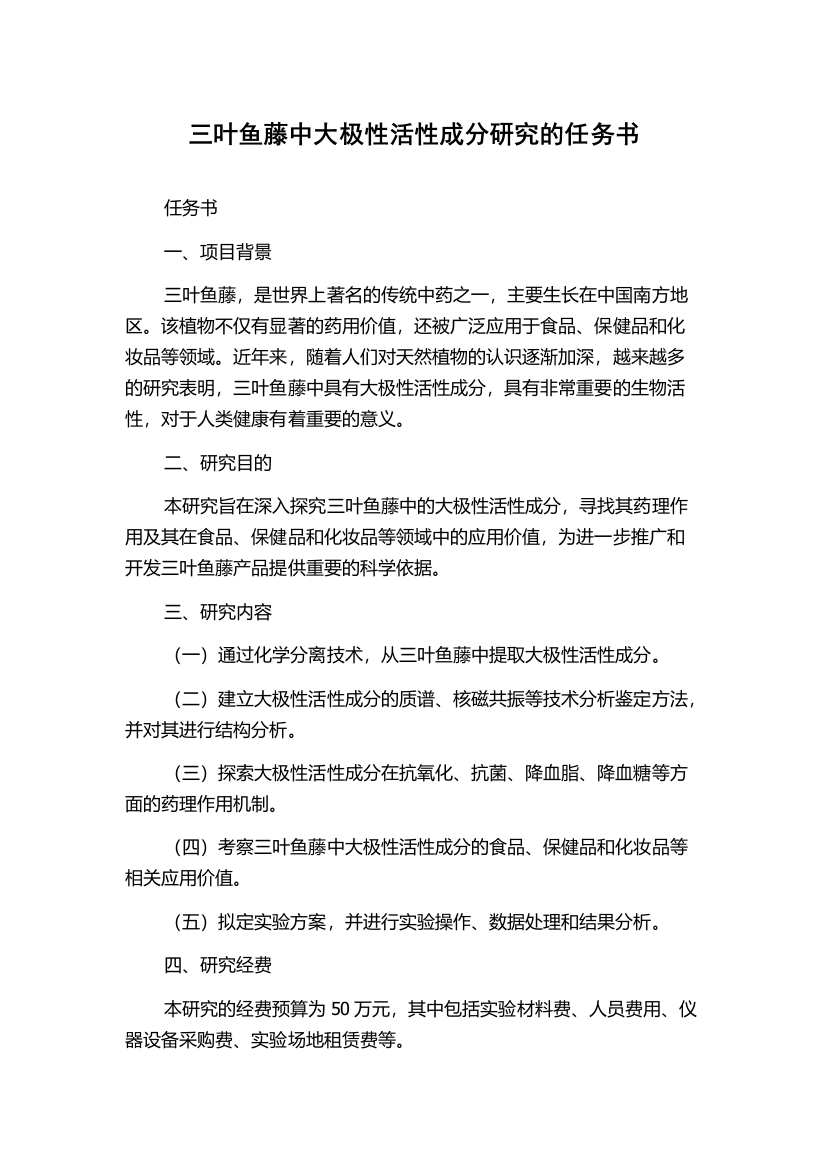 三叶鱼藤中大极性活性成分研究的任务书

任务书

一、项目背景

三叶鱼藤，是世界上著名的传统中药之一，主要生长在中国南方地区。该植物不仅有显著的药用价值，还被广泛应用于食品、保健品和化妆品等领域。近年来，随着人们对天然植物的认识逐渐加深，越来越多的研究表明，三叶鱼藤中具有大极性活性成分，具有非常重要的生物活性，对于人类健康有着重要的意义。

二、研究目的

本研究旨在深入探究三叶鱼藤中的大极性活性成分，寻找其药理作用及其在食品、保健品和化妆品等领域中的应用价值，为进一步推广和开发三叶鱼藤产品提供重要的科学依据。

三、研究内容

（一）通过化学分离技术，从三叶鱼藤中提取大极性活性成分。

（二）建立大极性活性成分的质谱、核磁共振等技术分析鉴定方法，并对其进行结构分析。

（三）探索大极性活性成分在抗氧化、抗菌、降血脂、降血糖等方面的药理作用机制。

（四）考察三叶鱼藤中大极性活性成分的食品、保健品和化妆品等相关应用价值。

（五）拟定实验方案，并进行实验操作、数据处理和结果分析。

四、研究经费

本研究的经费预算为 50 万元，其中包括实验材料费、人员费用、仪器设备采购费、实验场地租赁费等。